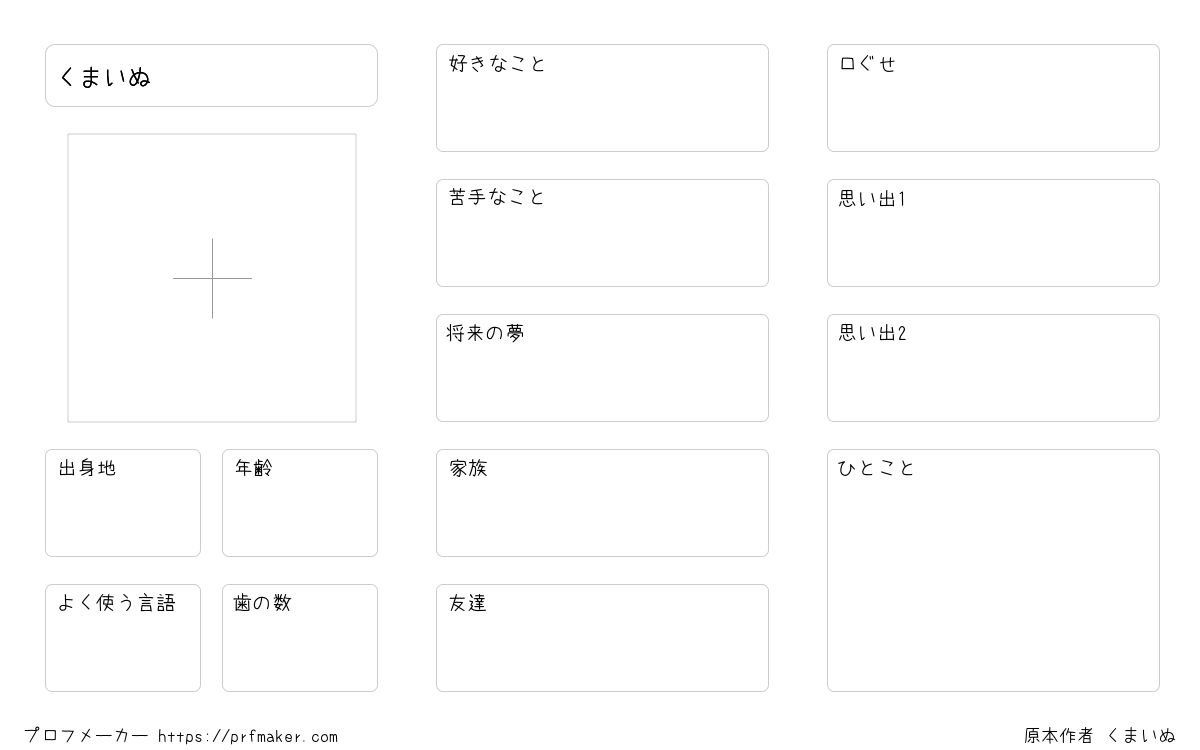 くまいぬ

出身地

年齢

よく使う言語

歯の数

好きなこと

苦手なこと

将来の夢

家族

友達

口ぐせ

思い出1

思い出2

ひとこと

プロフメーカー https://prfmaker.com

原本作者 くまいぬ